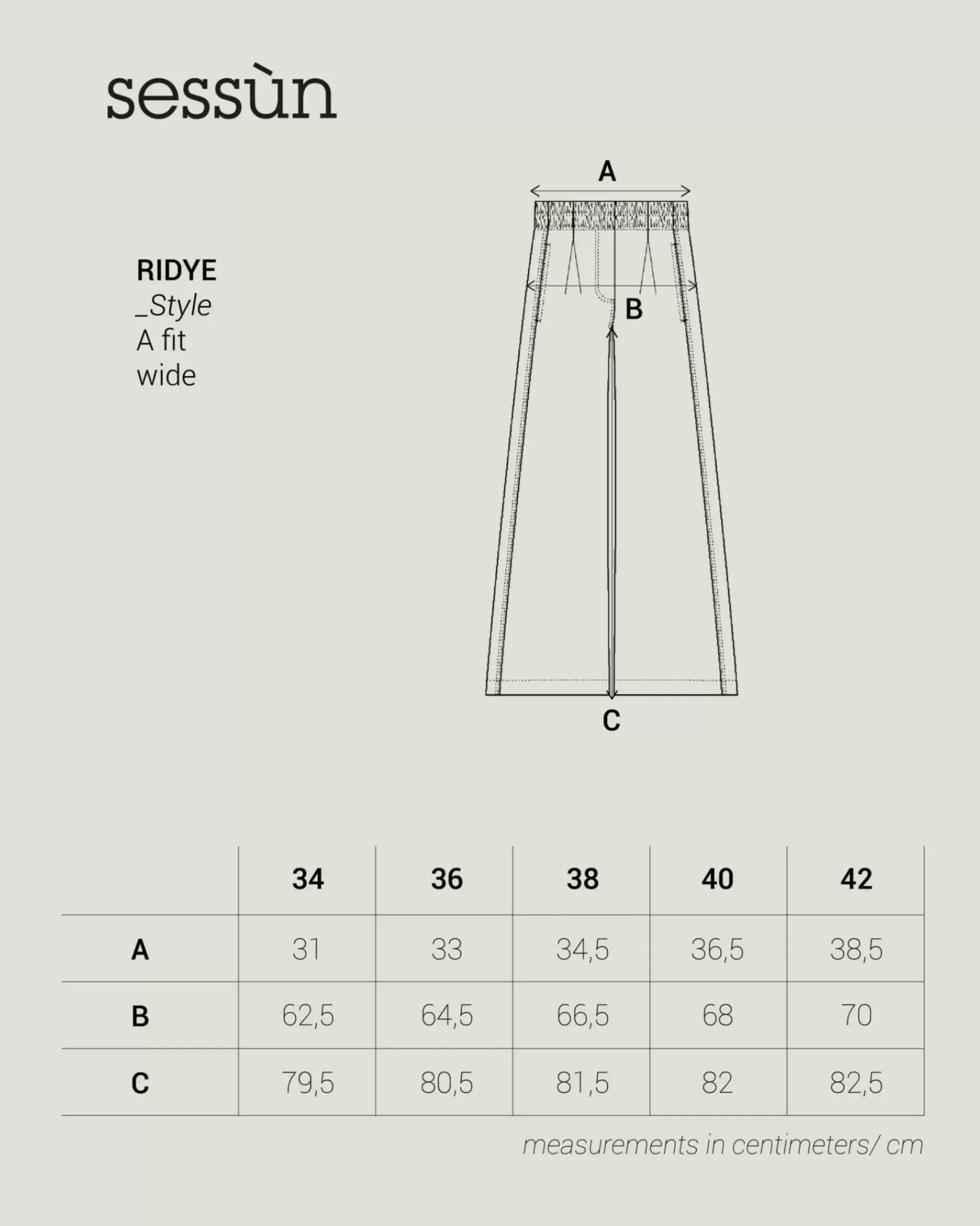 sessùn

RIDYE
_Style
A fit
wide

A

B

C

| | 34 | 36 | 38 | 40 | 42 |
|---|---|---|---|---|---|
| A | 31 | 33 | 34,5 | 36,5 | 38,5 |
| B | 62,5 | 64,5 | 66,5 | 68 | 70 |
| C | 79,5 | 80,5 | 81,5 | 82 | 82,5 |

measurements in centimeters/ cm